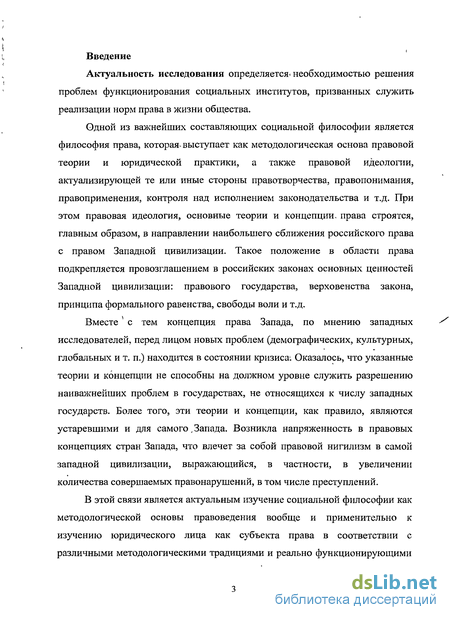 Введение

Актуальность исследования определяется необходимостью решения проблем функционирования социальных институтов, призванных служить реализации норм права в жизни общества.

Одной из важнейших составляющих социальной философии является философия права, которая выступает как методологическая основа правовой теории и юридической практики, а также правовой идеологии, актуализирующей те или иные стороны правотворчества, правопонимания, правоприменения, контроля над исполнением законодательства и т.д. При этом правовая идеология, основные теории и концепции права строятся, главным образом, в направлении наибольшего сближения российского права с правом Западной цивилизации. Такое положение в области права подкрепляется провозглашением в российских законах основных ценностей Западной цивилизации: правового государства, верховенства закона, принципа формального равенства, свободы воли и т.д.

Вместе с тем концепция права Запада, по мнению западных исследователей, перед лицом новых проблем (демографических, культурных, глобальных и т. п.) находится в состоянии кризиса. Оказалось, что указанные теории и концепции не способны на должном уровне служить разрешению наиважнейших проблем в государствах, не относящихся к числу западных государств. Более того, эти теории и концепции, как правило, являются устаревшими и для самого Запада. Возникла напряженность в правовых концепциях стран Запада, что влечет за собой правовой нигилизм в самой западной цивилизации, выражающийся, в частности, в увеличении количества совершаемых правонарушений, в том числе преступлений.

В этой связи является актуальным изучение социальной философии как методологической основы правоведения вообще и применительно к изучению юридического лица как субъекта права в соответствии с различными методологическими традициями и реально функционирующими

3

dsLib.net
библиотека диссертаций